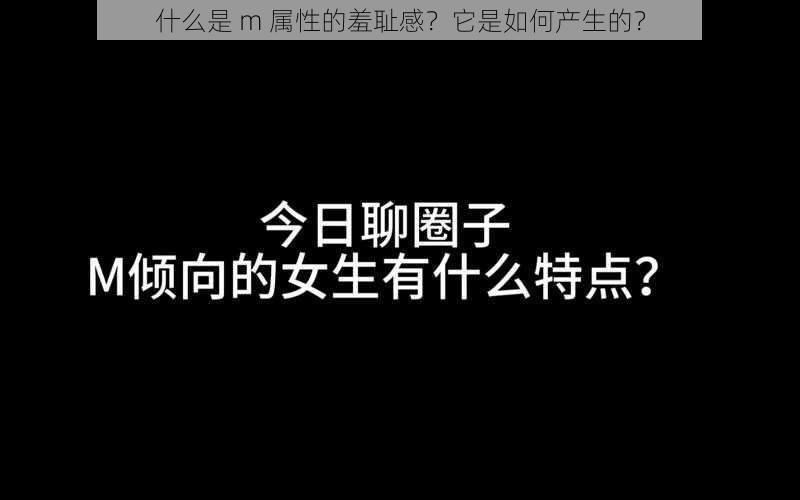 什么是 m 属性的羞耻感？它是如何产生的?

今日聊圈子
M倾向的女生有什么特点?